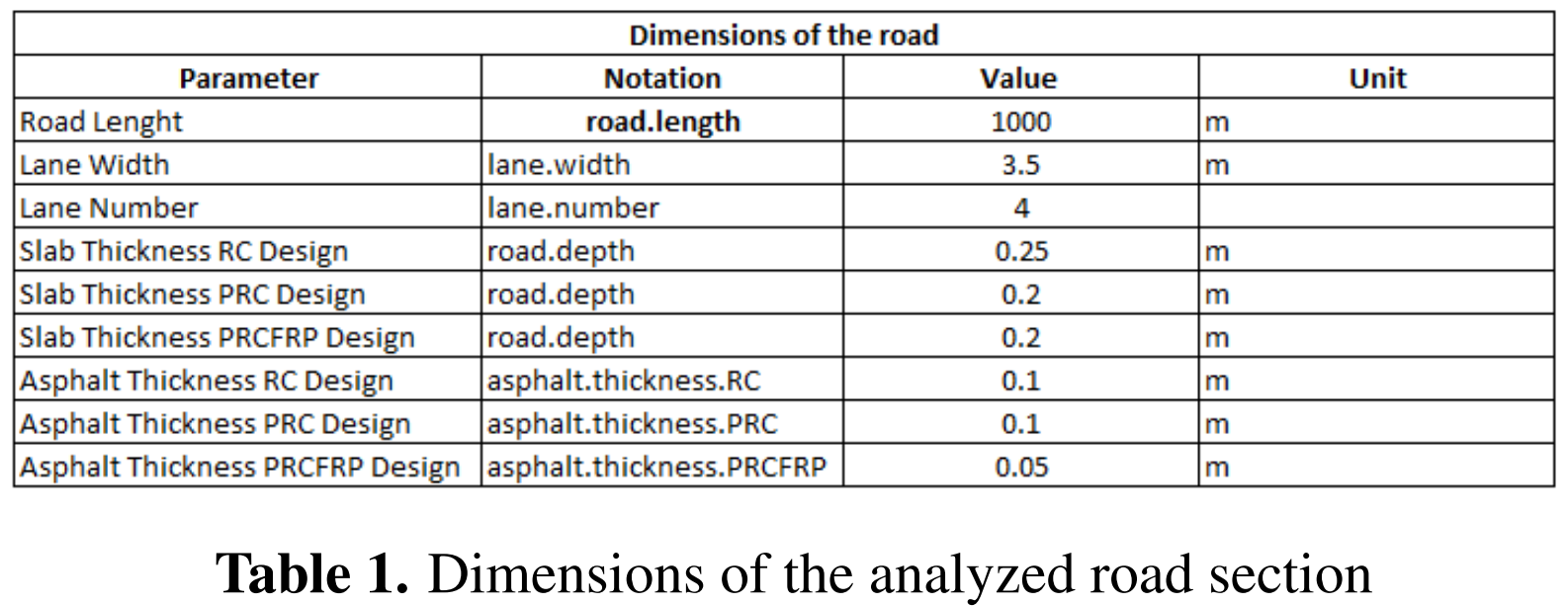 | Dimensions of the road | | | |
|---|---|---|---|
| Parameter | Notation | Value | Unit |
| Road Lenght | road.length | 1000 | m |
| Lane Width | lane.width | 3.5 | m |
| Lane Number | lane.number | 4 | |
| Slab Thickness RC Design | road.depth | 0.25 | m |
| Slab Thickness PRC Design | road.depth | 0.2 | m |
| Slab Thickness PRCFRP Design | road.depth | 0.2 | m |
| Asphalt Thickness RC Design | asphalt.thickness.RC | 0.1 | m |
| Asphalt Thickness PRC Design | asphalt.thickness.PRC | 0.1 | m |
| Asphalt Thickness PRCFRP Design | asphalt.thickness.PRCFRP | 0.05 | m |

Table 1. Dimensions of the analyzed road section